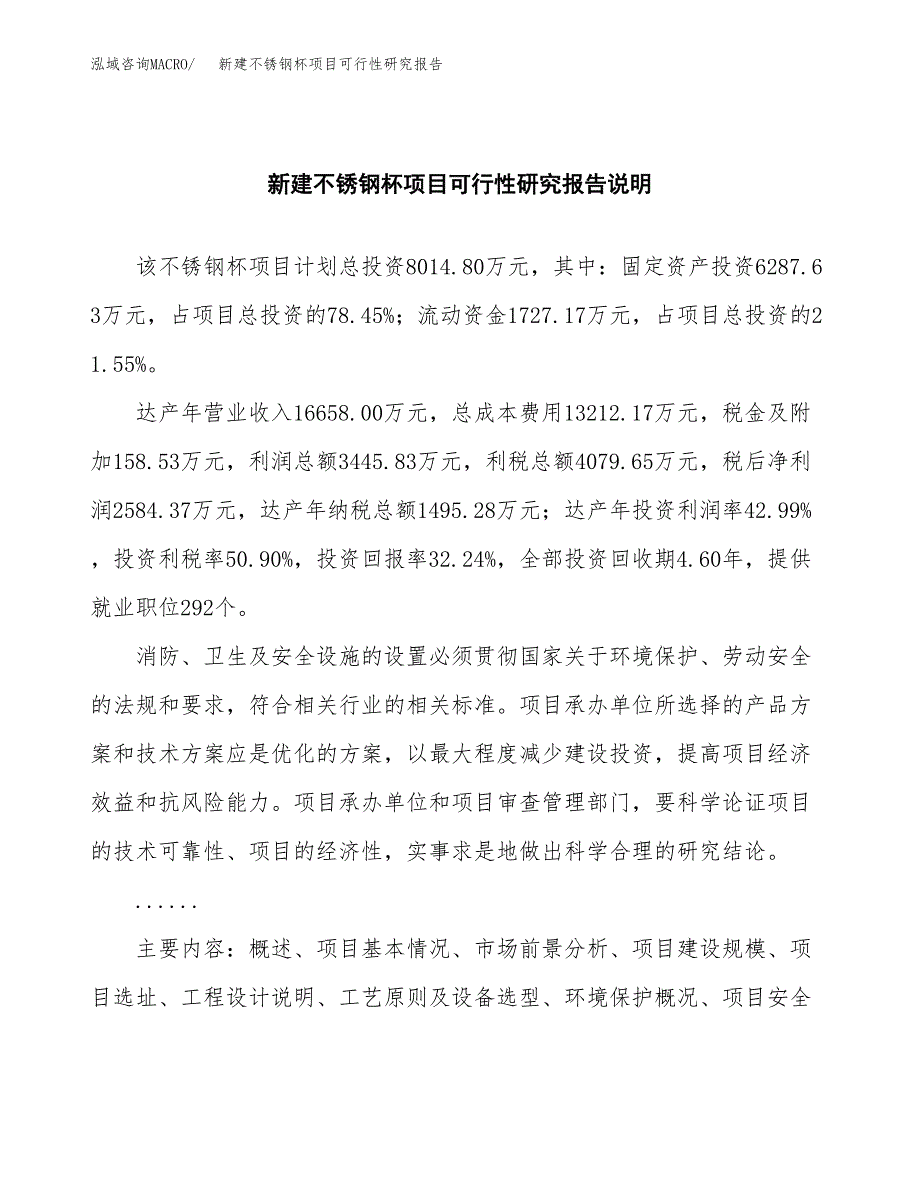 泓域咨询MACRO/　新建不锈钢杯项目可行性研究报告

新建不锈钢杯项目可行性研究报告说明

该不锈钢杯项目计划总投资8014.80万元，其中：固定资产投资6287.63万元，占项目总投资的78.45%；流动资金1727.17万元，占项目总投资的21.55%。

达产年营业收入16658.00万元，总成本费用13212.17万元，税金及附加158.53万元，利润总额3445.83万元，利税总额4079.65万元，税后净利润2584.37万元，达产年纳税总额1495.28万元；达产年投资利润率42.99%，投资利税率50.90%，投资回报率32.24%，全部投资回收期4.60年，提供就业职位292个。

消防、卫生及安全设施的设置必须贯彻国家关于环境保护、劳动安全的法规和要求，符合相关行业的相关标准。项目承办单位所选择的产品方案和技术方案应是优化的方案，以最大程度减少建设投资，提高项目经济效益和抗风险能力。项目承办单位和项目审查管理部门，要科学论证项目的技术可靠性、项目的经济性，实事求是地做出科学合理的研究结论。

......

主要内容：概述、项目基本情况、市场前景分析、项目建设规模、项目选址、工程设计说明、工艺原则及设备选型、环境保护概况、项目安全